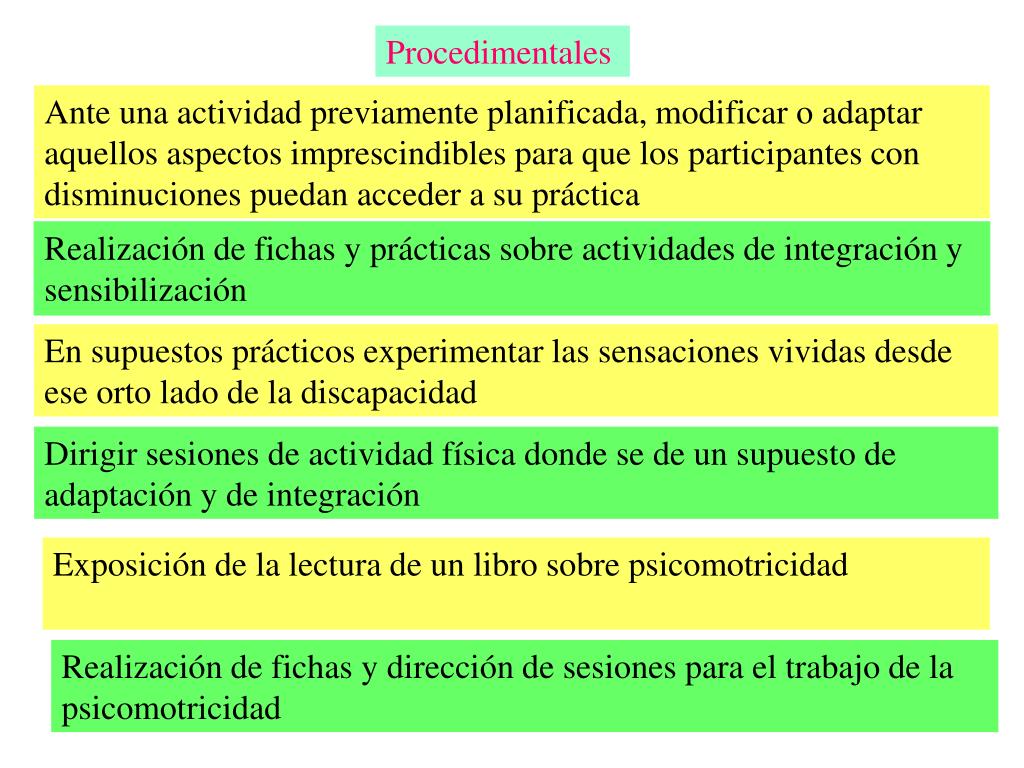 Procedimentales

Ante una actividad previamente planificada, modificar o adaptar aquellos aspectos imprescindibles para que los participantes con disminuciones puedan acceder a su práctica

Realización de fichas y prácticas sobre actividades de integración y sensibilización

En supuestos prácticos experimentar las sensaciones vividas desde ese orto lado de la discapacidad

Dirigir sesiones de actividad física donde se de un supuesto de adaptación y de integración

Exposición de la lectura de un libro sobre psicomotricidad

Realización de fichas y dirección de sesiones para el trabajo de la psicomotricidad